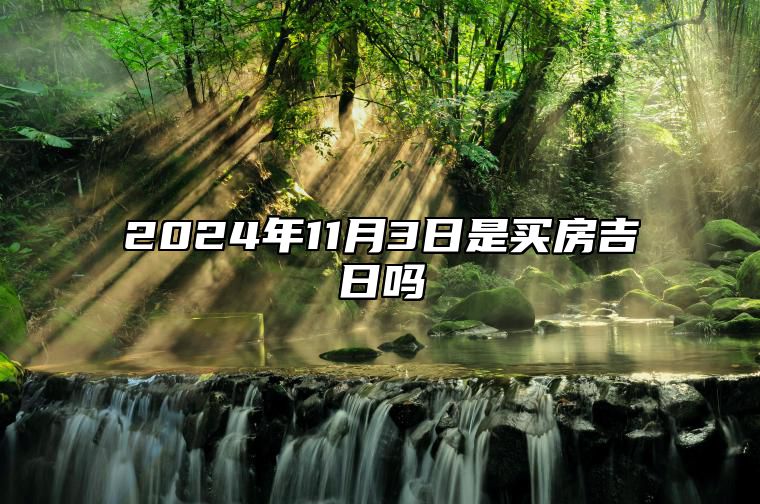 2024年11月3日是买房吉日吗